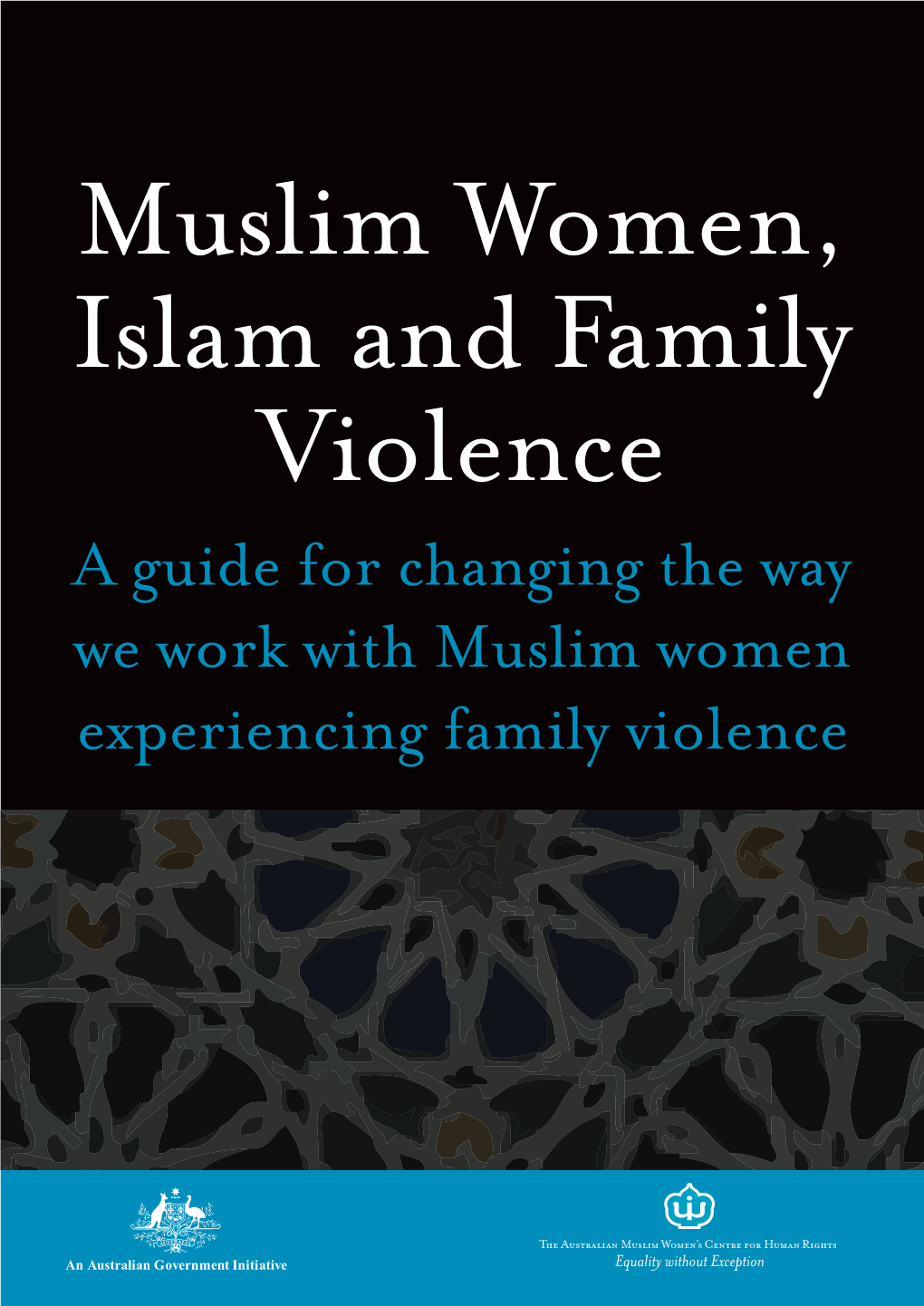 Muslim Women, Islam and Family Violence

A guide for changing the way we work with Muslim women experiencing family violence

An Australian Government Initiative

The Australian Muslim Women's Centre for Human Rights
Equality without Exception